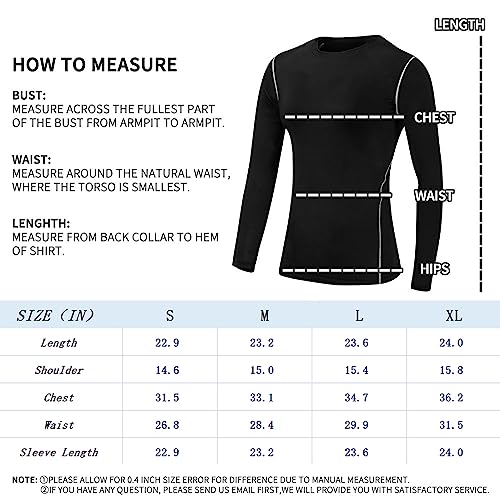 HOW TO MEASURE

BUST:
MEASURE ACROSS THE FULLEST PART OF THE BUST FROM ARMPIT TO ARMPIT.

WAIST:
MEASURE AROUND THE NATURAL WAIST, WHERE THE TORSO IS SMALLEST.

LENGHTH:
MEASURE FROM BACK COLLAR TO HEM OF SHIRT.

LENGTH

CHEST

WAIST

HIPS

| SIZE (IN) | S | M | L | XL |
|---|---|---|---|---|
| Length | 22.9 | 23.2 | 23.6 | 24.0 |
| Shoulder | 14.6 | 15.0 | 15.4 | 15.8 |
| Chest | 31.5 | 33.1 | 34.7 | 36.2 |
| Waist | 26.8 | 28.4 | 29.9 | 31.5 |
| Sleeve Length | 22.9 | 23.2 | 23.6 | 24.0 |

NOTE: ①PLEASE ALLOW FOR 0.4 INCH SIZE ERROR FOR DIFFERENCE DUE TO MANUAL MEASUREMENT.
②IF YOU HAVE ANY QUESTION, PLEASE SEND US EMAIL FIRST,WE WILL PROVIDE YOU WITH SATISFACTORY SERVICE.